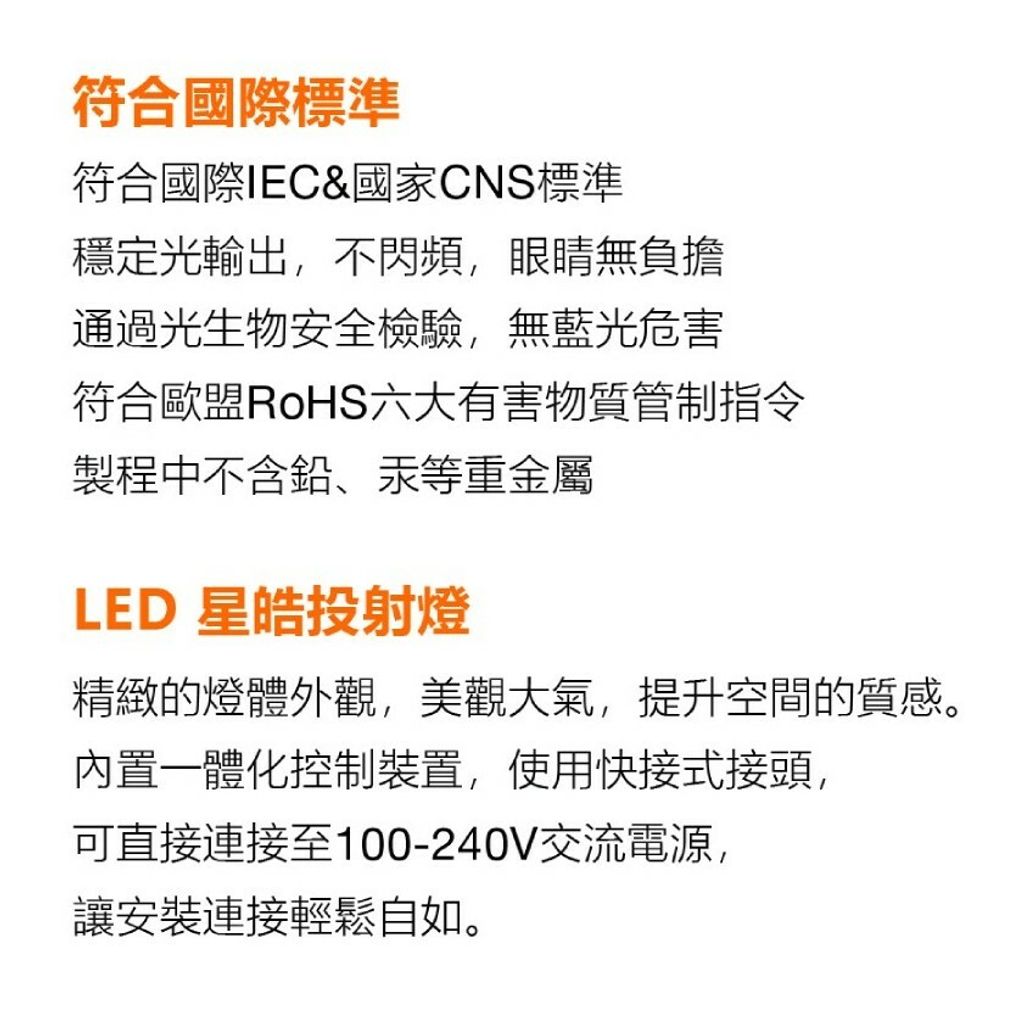 符合國際標準

符合國際IEC&國家CNS標準
穩定光輸出，不閃頻，眼睛無負擔
通過光生物安全檢驗，無藍光危害
符合歐盟RoHS六大有害物質管制指令
製程中不含鉛、汞等重金屬

LED 星皓投射燈

精緻的燈體外觀，美觀大氣，提升空間的質感。
內置一體化控制裝置，使用快接式接頭，
可直接連接至100-240V交流電源，
讓安裝連接輕鬆自如。